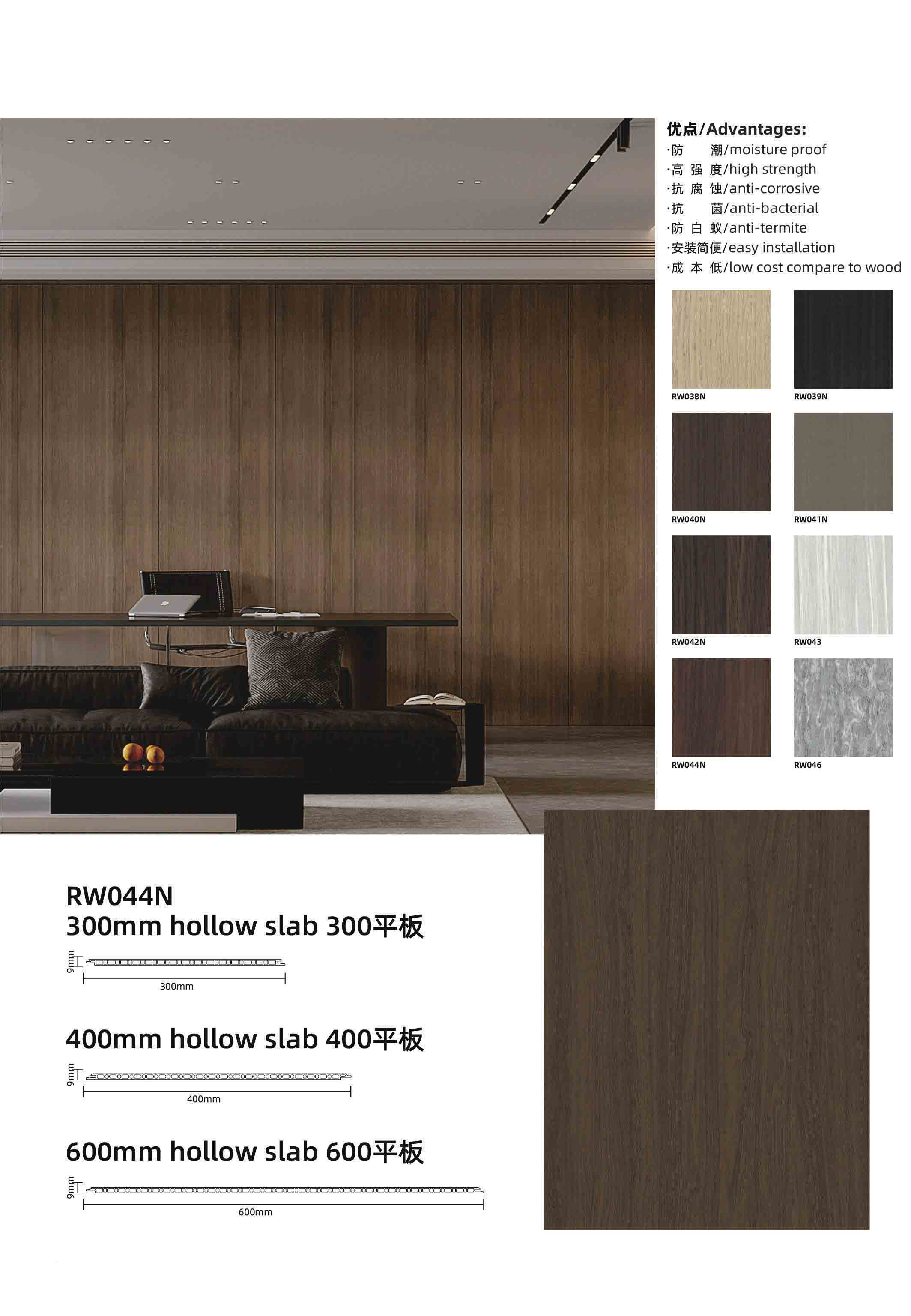 优点/Advantages:
·防 潮/moisture proof
·高 强 度/high strength
·抗 腐 蚀/anti-corrosive
·抗 菌/anti-bacterial
·防 白 蚁/anti-termite
·安装简便/easy installation
·成 本 低/low cost compare to wood

RW038N
RW039N
RW040N
RW041N
RW042N
RW043
RW044N
RW046

RW044N
300mm hollow slab 300平板

9mm
300mm

400mm hollow slab 400平板

9mm
400mm

600mm hollow slab 600平板

9mm
600mm